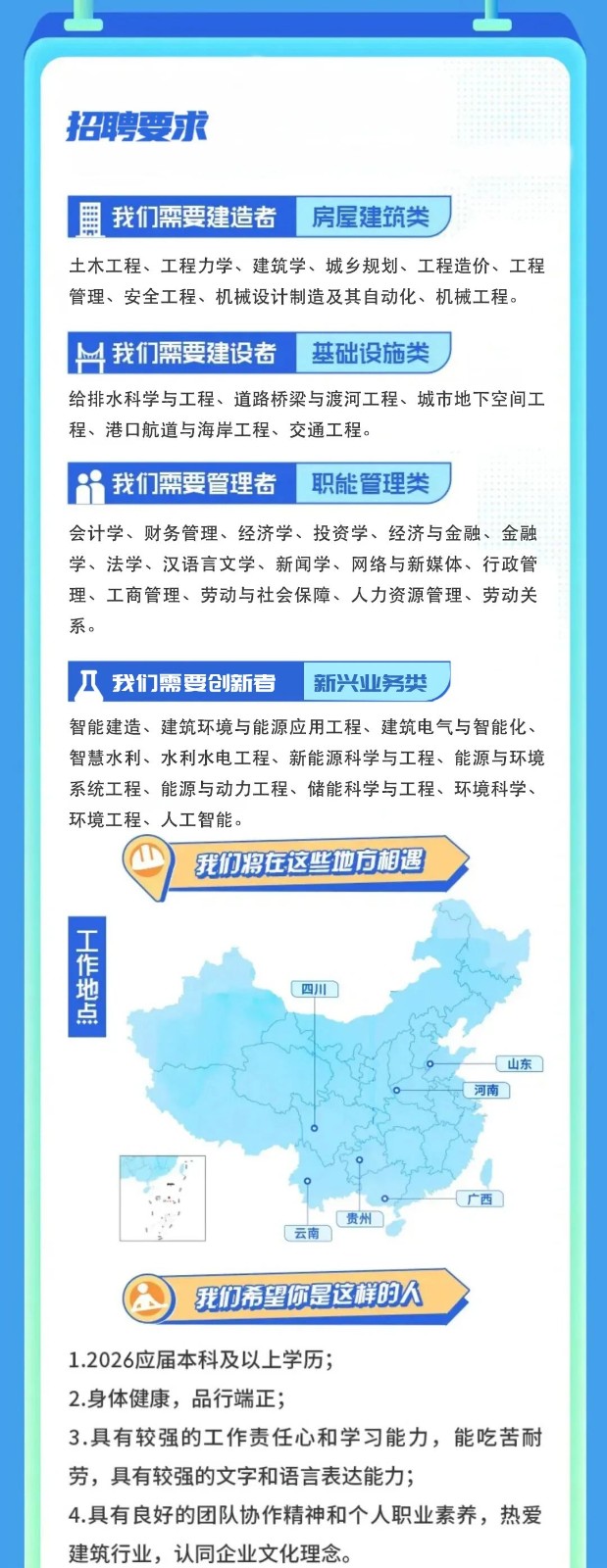 招聘要求

我们需要建造者 房屋建筑类

土木工程、工程力学、建筑学、城乡规划、工程造价、工程管理、安全工程、机械设计制造及其自动化、机械工程。

我们需要建设者 基础设施类

给排水科学与工程、道路桥梁与渡河工程、城市地下空间工程、港口航道与海岸工程、交通工程。

我们需要管理者 职能管理类

会计学、财务管理、经济学、投资学、经济与金融、金融学、法学、汉语言文学、新闻学、网络与新媒体、行政管理、工商管理、劳动与社会保障、人力资源管理、劳动关系。

我们需要创新者 新兴业务类

智能建造、建筑环境与能源应用工程、建筑电气与智能化、智慧水利、水利水电工程、新能源科学与工程、能源与环境系统工程、能源与动力工程、储能科学与工程、环境科学、环境工程、人工智能。

我们将在这些地方相遇

工作地点

四川

山东

河南

广西

贵州

云南

我们希望你是这样的人

1.2026应届本科及以上学历；
2.身体健康，品行端正；
3.具有较强的工作责任心和学习能力，能吃苦耐劳，具有较强的文字和语言表达能力；
4.具有良好的团队协作精神和个人职业素养，热爱建筑行业，认同企业文化理念。